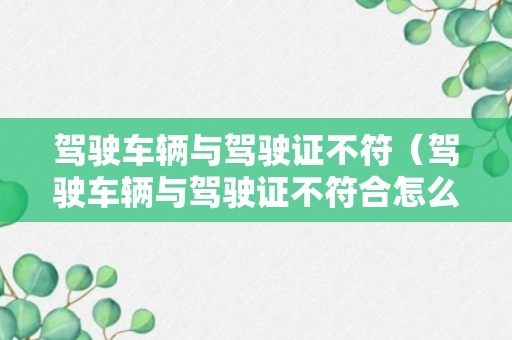 驾驶车辆与驾驶证不符（驾驶车辆与驾驶证不符合怎么